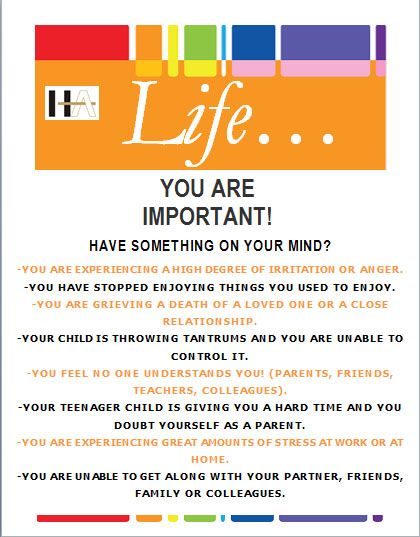 HA

Life...

YOU ARE IMPORTANT!

HAVE SOMETHING ON YOUR MIND?

-YOU ARE EXPERIENCING A HIGH DEGREE OF IRRITATION OR ANGER.

-YOU HAVE STOPPED ENJOYING THINGS YOU USED TO ENJOY.

-YOU ARE GRIEVING A DEATH OF A LOVED ONE OR A CLOSE RELATIONSHIP.

-YOUR CHILD IS THROWING TANTRUMS AND YOU ARE UNABLE TO CONTROL IT.

-YOU FEEL NO ONE UNDERSTANDS YOU! (PARENTS, FRIENDS, TEACHERS, COLLEAGUES).

-YOUR TEENAGER CHILD IS GIVING YOU A HARD TIME AND YOU DOUBT YOURSELF AS A PARENT.

-YOU ARE EXPERIENCING GREAT AMOUNTS OF STRESS AT WORK OR AT HOME.

-YOU ARE UNABLE TO GET ALONG WITH YOUR PARTNER, FRIENDS, FAMILY OR COLLEAGUES.